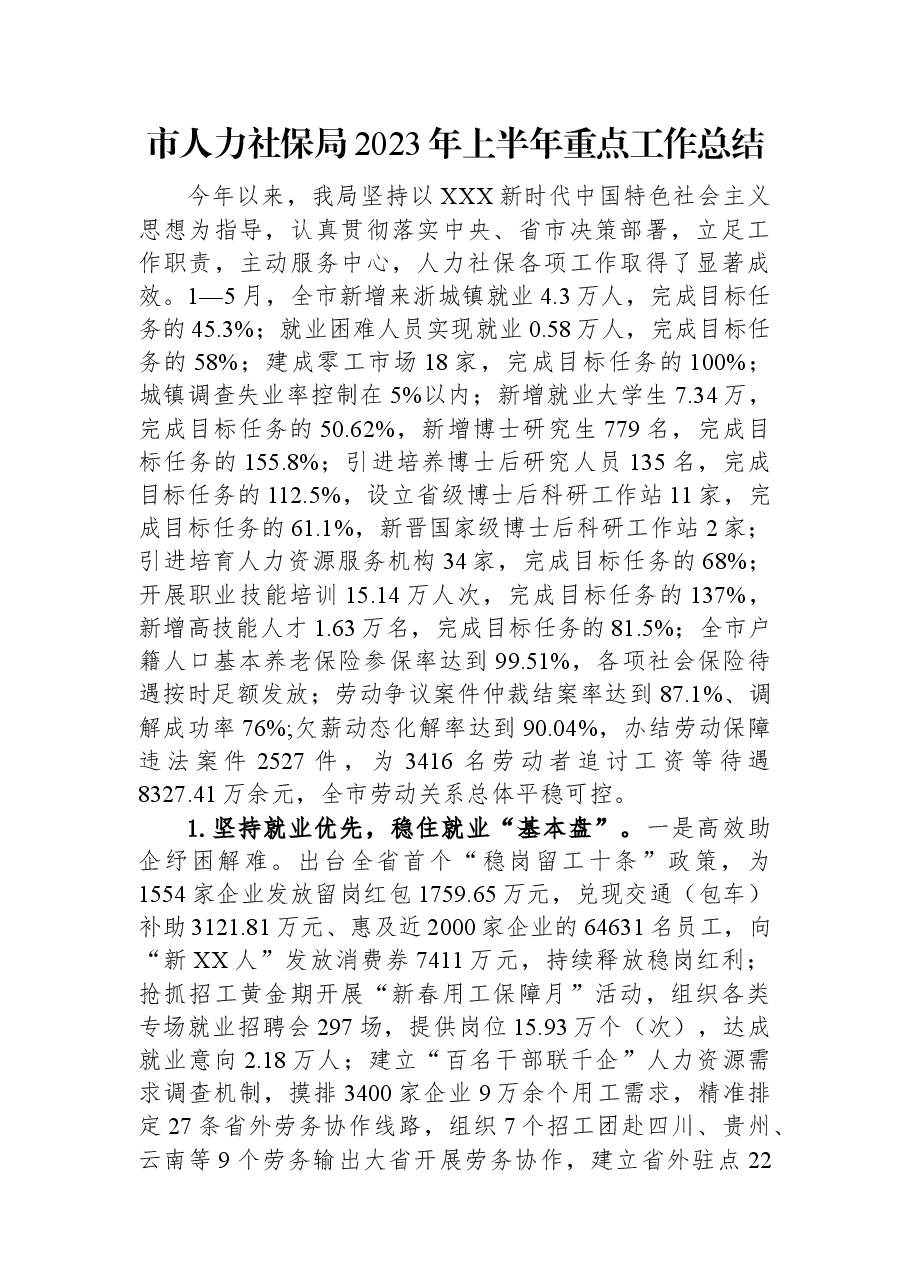 市人力社保局2023年上半年重点工作总结

今年以来，我局坚持以XXX新时代中国特色社会主义思想为指导，认真贯彻落实中央、省市决策部署，立足工作职责，主动服务中心，人力社保各项工作取得了显著成效。1—5月，全市新增来浙城镇就业4.3万人，完成目标任务的45.3%；就业困难人员实现就业0.58万人，完成目标任务的58%；建成零工市场18家，完成目标任务的100%；城镇调查失业率控制在5%以内；新增就业大学生7.34万，完成目标任务的50.62%，新增博士研究生779名，完成目标任务的155.8%；引进培养博士后研究人员135名，完成目标任务的112.5%，设立省级博士后科研工作站11家，完成目标任务的61.1%，新晋国家级博士后科研工作站2家；引进培育人力资源服务机构34家，完成目标任务的68%；开展职业技能培训15.14万人次，完成目标任务的137%，新增高技能人才1.63万名，完成目标任务的81.5%；全市户籍人口基本养老保险参保率达到99.51%，各项社会保险待遇按时足额发放；劳动争议案件仲裁结案率达到87.1%、调解成功率76%;欠薪动态化解率达到90.04%，办结劳动保障违法案件2527件，为3416名劳动者追讨工资等待遇8327.41万余元，全市劳动关系总体平稳可控。

1.坚持就业优先，稳住就业“基本盘”。一是高效助企纾困解难。出台全省首个“稳岗留工十条”政策，为1554家企业发放留岗红包1759.65万元，兑现交通（包车）补助3121.81万元、惠及近2000家企业的64631名员工，向“新XX人”发放消费券7411万元，持续释放稳岗红利；抢抓招工黄金期开展“新春用工保障月”活动，组织各类专场就业招聘会297场，提供岗位15.93万个（次），达成就业意向2.18万人；建立“百名干部联千企”人力资源需求调查机制，摸排3400家企业9万余个用工需求，精准排定27条省外劳务协作线路，组织7个招工团赴四川、贵州、云南等9个劳务输出大省开展劳务协作，建立省外驻点22